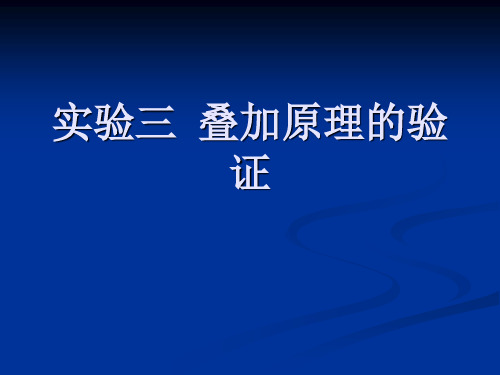 实验三 叠加原理的验证